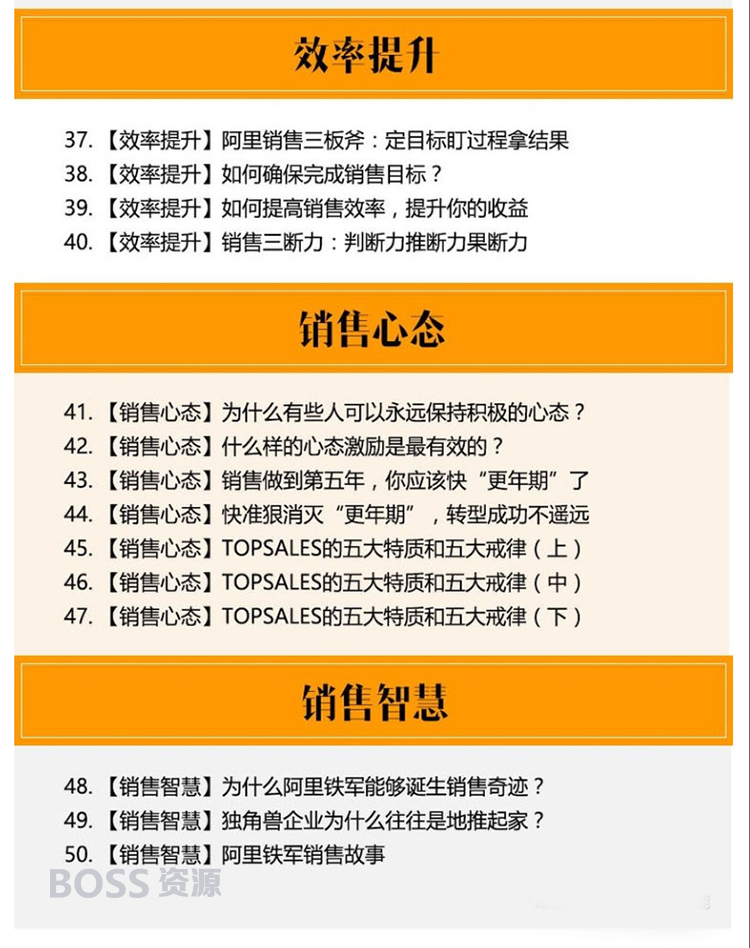 效率提升

37. 【效率提升】阿里销售三板斧：定目标盯过程拿结果
38. 【效率提升】如何确保完成销售目标？
39. 【效率提升】如何提高销售效率，提升你的收益
40. 【效率提升】销售三断力：判断力推断力果断力

销售心态

41. 【销售心态】为什么有些人可以永远保持积极的心态？
42. 【销售心态】什么样的心态激励是最有效的？
43. 【销售心态】销售做到第五年，你应该快“更年期”了
44. 【销售心态】快准狠消灭“更年期”，转型成功不遥远
45. 【销售心态】TOPSALES的五大特质和五大戒律（上）
46. 【销售心态】TOPSALES的五大特质和五大戒律（中）
47. 【销售心态】TOPSALES的五大特质和五大戒律（下）

销售智慧

48. 【销售智慧】为什么阿里铁军能够诞生销售奇迹？
49. 【销售智慧】独角兽企业为什么往往是地推起家？
50. 【销售智慧】阿里铁军销售故事

BOSS 资源